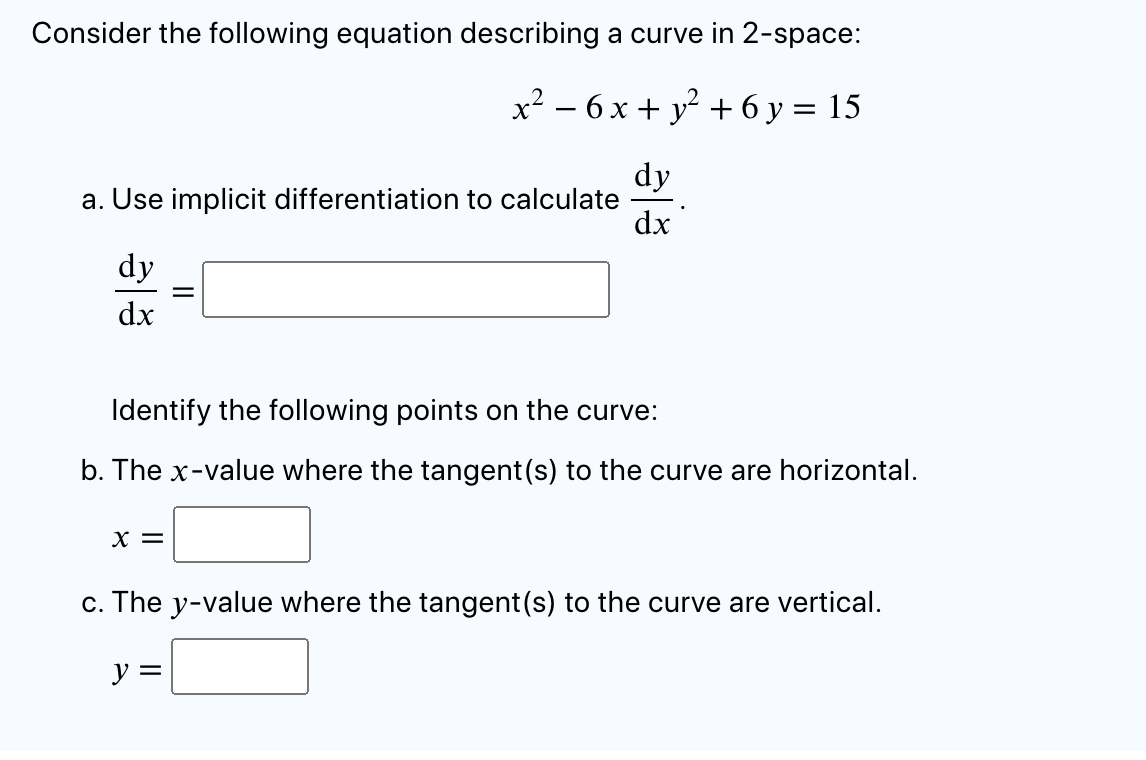 Consider the following equation describing a curve in 2-space:

$x^2 - 6x + y^2 + 6y = 15$

a. Use implicit differentiation to calculate $\frac{dy}{dx}$.

$\frac{dy}{dx} =$

Identify the following points on the curve:

b. The $x$-value where the tangent(s) to the curve are horizontal.

$x =$

c. The $y$-value where the tangent(s) to the curve are vertical.

$y =$